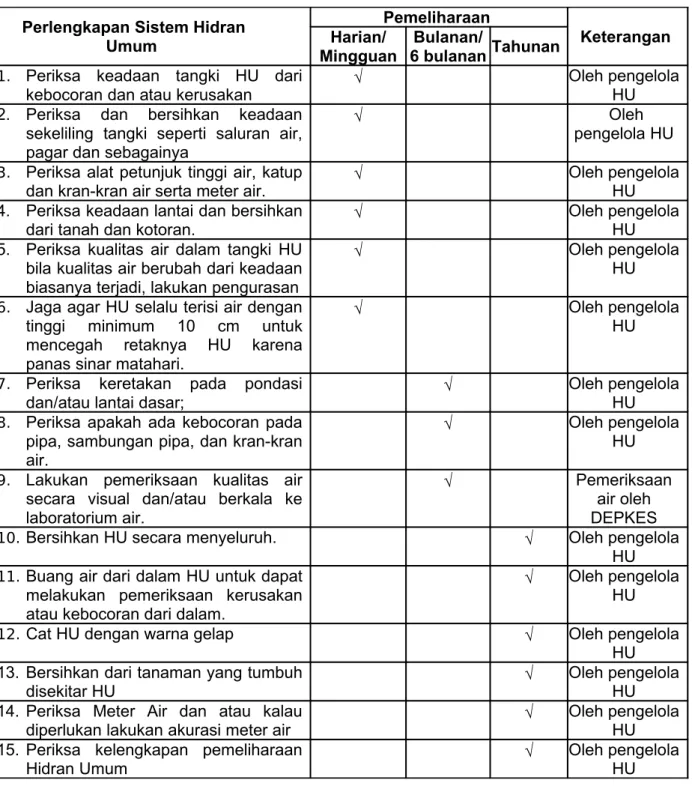 | Perlengkapan Sistem Hidran Umum | Pemeliharaan | | | Keterangan |
|---|---|---|---|---|
| | Harian/ Mingguan | Bulanan/ 6 bulanan | Tahunan | |
| 1. Periksa keadaan tangki HU dari kebocoran dan atau kerusakan | √ | | | Oleh pengelola HU |
| 2. Periksa dan bersihkan keadaan sekeliling tangki seperti saluran air, pagar dan sebagainya | √ | | | Oleh pengelola HU |
| 3. Periksa alat petunjuk tinggi air, katup dan kran-kran air serta meter air. | √ | | | Oleh pengelola HU |
| 4. Periksa keadaan lantai dan bersihkan dari tanah dan kotoran. | √ | | | Oleh pengelola HU |
| 5. Periksa kualitas air dalam tangki HU bila kualitas air berubah dari keadaan biasanya terjadi, lakukan pengurasan | √ | | | Oleh pengelola HU |
| 6. Jaga agar HU selalu terisi air dengan tinggi minimum 10 cm untuk mencegah retaknya HU karena panas sinar matahari. | √ | | | Oleh pengelola HU |
| 7. Periksa keretakan pada pondasi dan/atau lantai dasar; | | √ | | Oleh pengelola HU |
| 8. Periksa apakah ada kebocoran pada pipa, sambungan pipa, dan kran-kran air. | | √ | | Oleh pengelola HU |
| 9. Lakukan pemeriksaan kualitas air secara visual dan/atau berkala ke laboratorium air. | | √ | | Pemeriksaan air oleh DEPKES |
| 10. Bersihkan HU secara menyeluruh. | | | √ | Oleh pengelola HU |
| 11. Buang air dari dalam HU untuk dapat melakukan pemeriksaan kerusakan atau kebocoran dari dalam. | | | √ | Oleh pengelola HU |
| 12. Cat HU dengan warna gelap | | | √ | Oleh pengelola HU |
| 13. Bersihkan dari tanaman yang tumbuh disekitar HU | | | √ | Oleh pengelola HU |
| 14. Periksa Meter Air dan atau kalau diperlukan lakukan akurasi meter air | | | √ | Oleh pengelola HU |
| 15. Periksa kelengkapan pemeliharaan Hidran Umum | | | √ | Oleh pengelola HU |